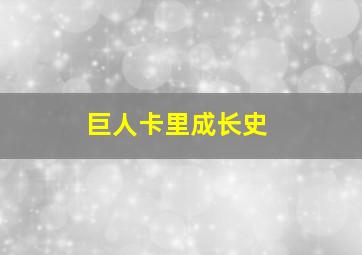 巨人卡里成长史